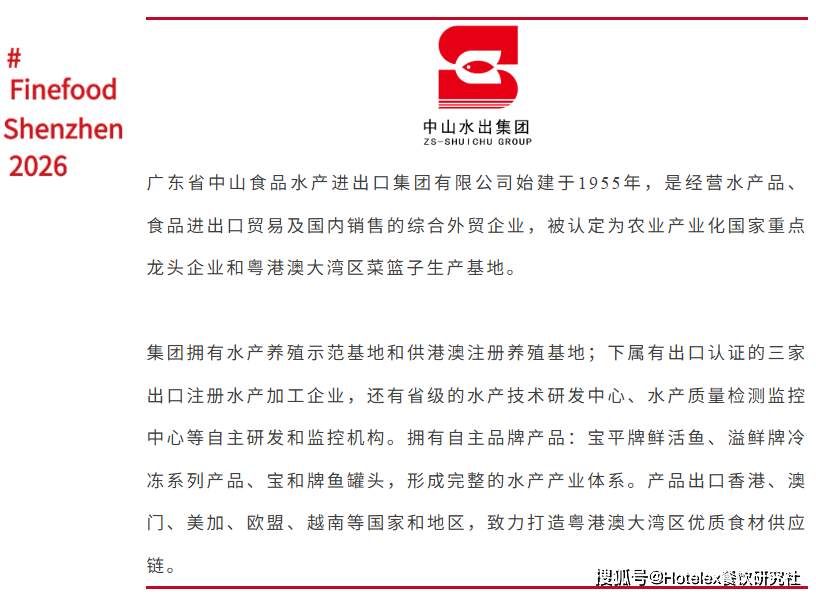 #
Finefood
Shenzhen
2026

中山水出集团
ZS-SHUICHU GROUP

广东省中山食品水产进出口集团有限公司始建于1955年，是经营水产品、食品进出口贸易及国内销售的综合外贸企业，被认定为农业产业化国家重点龙头企业和粤港澳大湾区菜篮子生产基地。

集团拥有水产养殖示范基地和供港澳注册养殖基地；下属有出口认证的三家出口注册水产加工企业，还有省级的水产技术研发中心、水产质量检测监控中心等自主研发和监控机构。拥有自主品牌产品：宝平牌鲜活鱼、溢鲜牌冷冻系列产品、宝和牌鱼罐头，形成完整的水产产业体系。产品出口香港、澳门、美加、欧盟、越南等国家和地区，致力打造粤港澳大湾区优质食材供应链。

搜狐号@Hotelex餐饮研究社